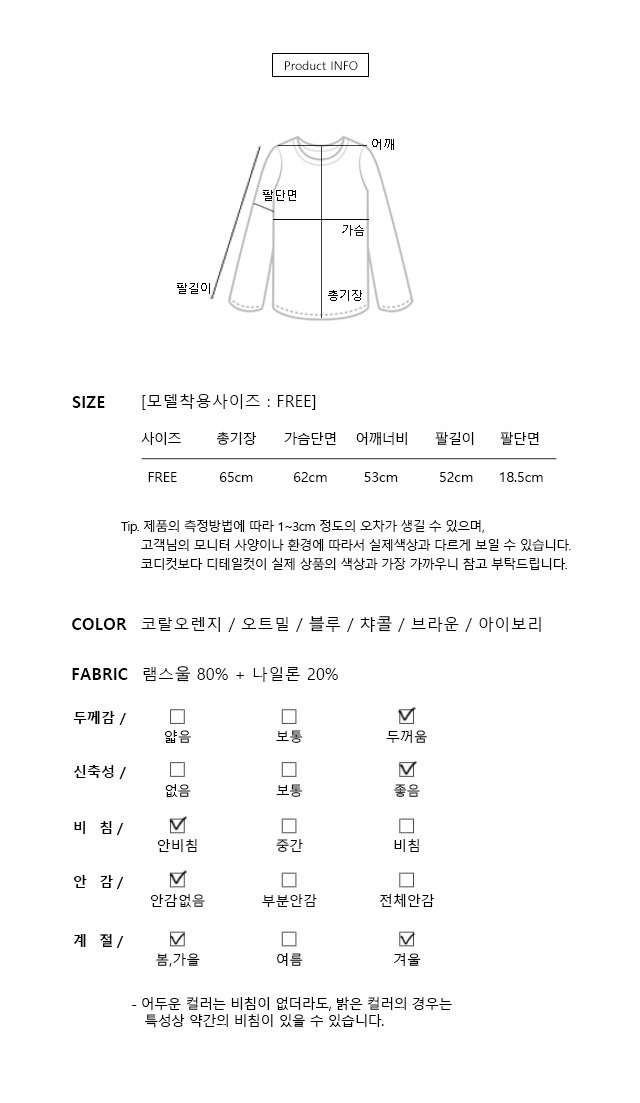 Product INFO

어깨
팔단면
가슴
팔길이
총기장

SIZE [모델착용사이즈 : FREE]

| 사이즈 | 총기장 | 가슴단면 | 어깨너비 | 팔길이 | 팔단면 |
|---|---|---|---|---|---|
| FREE | 65cm | 62cm | 53cm | 52cm | 18.5cm |

Tip. 제품의 측정방법에 따라 1~3cm 정도의 오차가 생길 수 있으며,
고객님의 모니터 사양이나 환경에 따라서 실제색상과 다르게 보일 수 있습니다.
코디컷보다 디테일컷이 실제 상품의 색상과 가장 가까우니 참고 부탁드립니다.

COLOR 코랄오렌지 / 오트밀 / 블루 / 챠콜 / 브라운 / 아이보리

FABRIC 램스울 80% + 나일론 20%

두께감 / ☐ 얇음 ☐ 보통 ☑ 두꺼움
신축성 / ☐ 없음 ☐ 보통 ☑ 좋음
비 침 / ☑ 안비침 ☐ 중간 ☐ 비침
안 감 / ☑ 안감없음 ☐ 부분안감 ☐ 전체안감
계 절 / ☑ 봄,가을 ☐ 여름 ☑ 겨울

- 어두운 컬러는 비침이 없더라도, 밝은 컬러의 경우는 특성상 약간의 비침이 있을 수 있습니다.